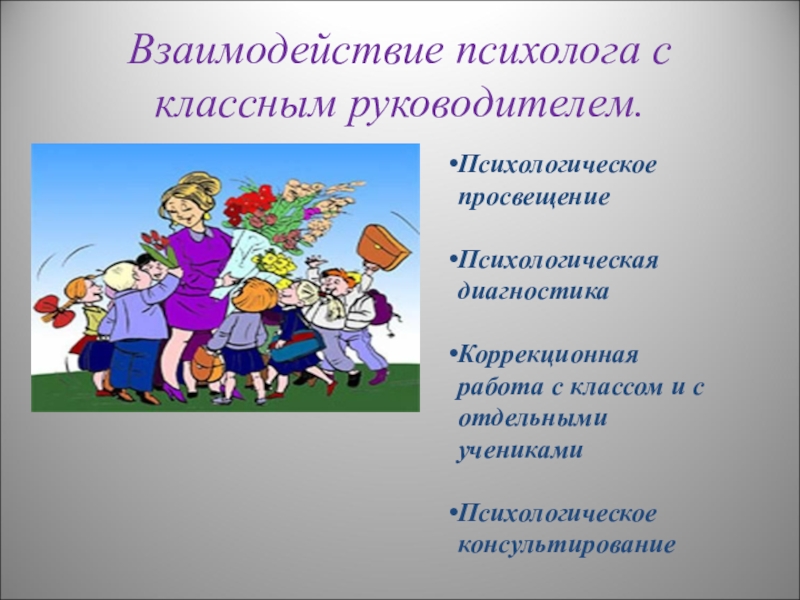 Взаимодействие психолога с классным руководителем.

•Психологическое просвещение

•Психологическая диагностика

•Коррекционная работа с классом и с отдельными учениками

•Психологическое консультирование